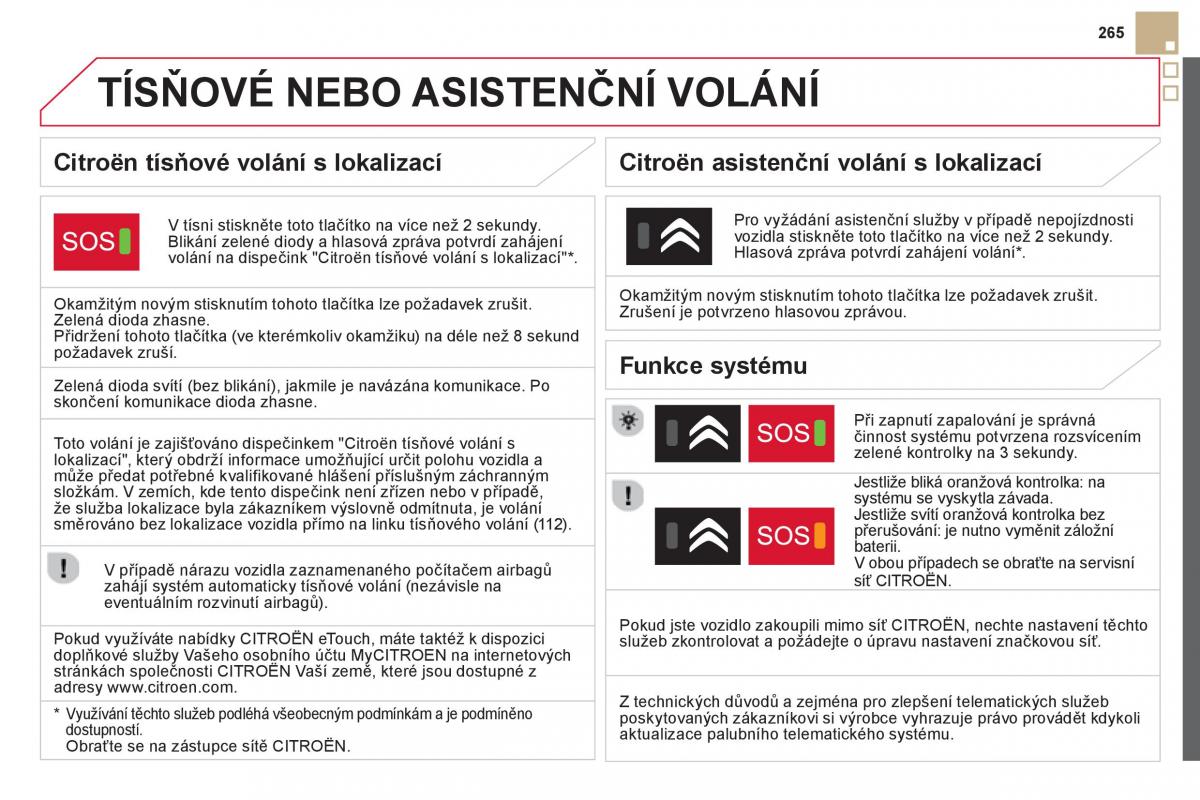 265

TÍSŇOVÉ NEBO ASISTENČNÍ VOLÁNÍ

Citroën tísňové volání s lokalizací

SOS

V tísni stiskněte toto tlačítko na více než 2 sekundy. Blikání zelené diody a hlasová zpráva potvrdí zahájení volání na dispečink "Citroën tísňové volání s lokalizací"*.

Okamžitým novým stisknutím tohoto tlačítka lze požadavek zrušit. Zelená dioda zhasne.
Přidržení tohoto tlačítka (ve kterémkoliv okamžiku) na déle než 8 sekund požadavek zruší.

Zelená dioda svítí (bez blikání), jakmile je navázána komunikace. Po skončení komunikace dioda zhasne.

Toto volání je zajišťováno dispečinkem "Citroën tísňové volání s lokalizací", který obdrží informace umožňující určit polohu vozidla a může předat potřebné kvalifikované hlášení příslušným záchranným složkám. V zemích, kde tento dispečink není zřízen nebo v případě, že služba lokalizace byla zákazníkem výslovně odmítnuta, je volání směrováno bez lokalizace vozidla přímo na linku tísňového volání (112).

V případě nárazu vozidla zaznamenaného počítačem airbagů zahájí systém automaticky tísňové volání (nezávisle na eventuálním rozvinutí airbagů).

Pokud využíváte nabídky CITROËN eTouch, máte taktéž k dispozici doplňkové služby Vašeho osobního účtu MyCITROEN na internetových stránkách společnosti CITROËN Vaší země, které jsou dostupné z adresy www.citroen.com.

* Využívání těchto služeb podléhá všeobecným podmínkám a je podmíněno dostupností.
Obraťte se na zástupce sítě CITROËN.

Citroën asistenční volání s lokalizací

Pro vyžádání asistenční služby v případě nepojízdnosti vozidla stiskněte toto tlačítko na více než 2 sekundy. Hlasová zpráva potvrdí zahájení volání*.

Okamžitým novým stisknutím tohoto tlačítka lze požadavek zrušit. Zrušení je potvrzeno hlasovou zprávou.

Funkce systému

SOS

Při zapnutí zapalování je správná činnost systému potvrzena rozsvícením zelené kontrolky na 3 sekundy.

SOS

Jestliže bliká oranžová kontrolka: na systému se vyskytla závada.
Jestliže svítí oranžová kontrolka bez přerušování: je nutno vyměnit záložní baterii.
V obou případech se obraťte na servisní síť CITROËN.

Pokud jste vozidlo zakoupili mimo síť CITROËN, nechte nastavení těchto služeb zkontrolovat a požádejte o úpravu nastavení značkovou síť.

Z technických důvodů a zejména pro zlepšení telematických služeb poskytovaných zákazníkovi si výrobce vyhrazuje právo provádět kdykoli aktualizace palubního telematického systému.